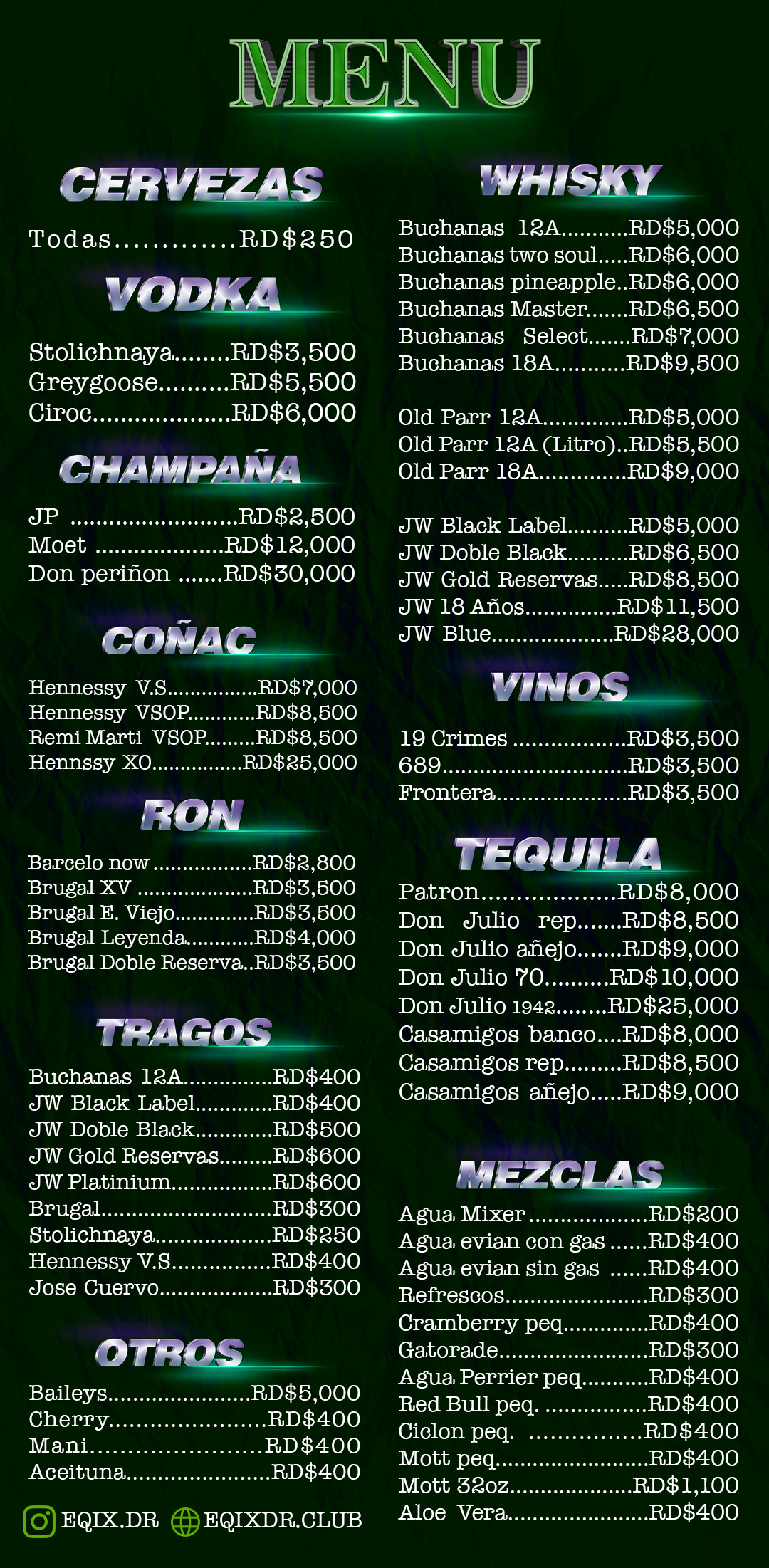 MENU

CERVEZAS

Todas RD$250

VODKA

Stolichnaya RD$3,500
Greygoose RD$5,500
Ciroc RD$6,000

CHAMPAÑA

JP RD$2,500
Moet RD$12,000
Don periñon RD$30,000

COÑAC

Hennessy V.S RD$7,000
Hennessy VSOP RD$8,500
Remi Marti VSOP RD$8,500
Hennssy XO RD$25,000

RON

Barcelo now RD$2,800
Brugal XV RD$3,500
Brugal E. Viejo RD$3,500
Brugal Leyenda RD$4,000
Brugal Doble Reserva RD$3,500

TRAGOS

Buchanas 12A RD$400
JW Black Label RD$400
JW Doble Black RD$500
JW Gold Reservas RD$600
JW Platinium RD$600
Brugal RD$300
Stolichnaya RD$250
Hennessy V.S RD$400
Jose Cuervo RD$300

OTROS

Baileys RD$5,000
Cherry RD$400
Mani RD$400
Aceituna RD$400

EQIX.DR EQIXDR.CLUB

WHISKY

Buchanas 12A RD$5,000
Buchanas two soul RD$6,000
Buchanas pineapple RD$6,000
Buchanas Master RD$6,500
Buchanas Select RD$7,000
Buchanas 18A RD$9,500

Old Parr 12A RD$5,000
Old Parr 12A (Litro) RD$5,500
Old Parr 18A RD$9,000

JW Black Label RD$5,000
JW Doble Black RD$6,500
JW Gold Reservas RD$8,500
JW 18 Años RD$11,500
JW Blue RD$28,000

VINOS

19 Crimes RD$3,500
689 RD$3,500
Frontera RD$3,500

TEQUILA

Patron RD$8,000
Don Julio rep RD$8,500
Don Julio añejo RD$9,000
Don Julio 70 RD$10,000
Don Julio 1942 RD$25,000
Casamigos banco RD$8,000
Casamigos rep RD$8,500
Casamigos añejo RD$9,000

MEZCLAS

Agua Mixer RD$200
Agua evian con gas RD$400
Agua evian sin gas RD$400
Refrescos RD$300
Cramberry peq RD$400
Gatorade RD$300
Agua Perrier peq RD$400
Red Bull peq. RD$400
Ciclon peq. RD$400
Mott peq RD$400
Mott 32oz RD$1,100
Aloe Vera RD$400